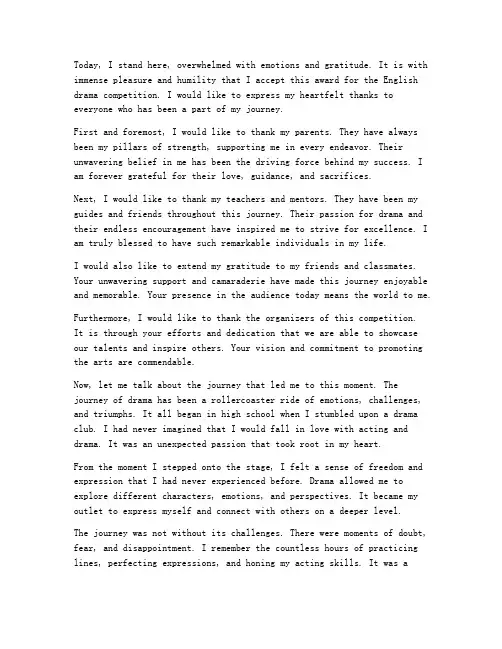 Today, I stand here, overwhelmed with emotions and gratitude. It is with immense pleasure and humility that I accept this award for the English drama competition. I would like to express my heartfelt thanks to everyone who has been a part of my journey.

First and foremost, I would like to thank my parents. They have always been my pillars of strength, supporting me in every endeavor. Their unwavering belief in me has been the driving force behind my success. I am forever grateful for their love, guidance, and sacrifices.

Next, I would like to thank my teachers and mentors. They have been my guides and friends throughout this journey. Their passion for drama and their endless encouragement have inspired me to strive for excellence. I am truly blessed to have such remarkable individuals in my life.

I would also like to extend my gratitude to my friends and classmates. Your unwavering support and camaraderie have made this journey enjoyable and memorable. Your presence in the audience today means the world to me.

Furthermore, I would like to thank the organizers of this competition. It is through your efforts and dedication that we are able to showcase our talents and inspire others. Your vision and commitment to promoting the arts are commendable.

Now, let me talk about the journey that led me to this moment. The journey of drama has been a rollercoaster ride of emotions, challenges, and triumphs. It all began in high school when I stumbled upon a drama club. I had never imagined that I would fall in love with acting and drama. It was an unexpected passion that took root in my heart.

From the moment I stepped onto the stage, I felt a sense of freedom and expression that I had never experienced before. Drama allowed me to explore different characters, emotions, and perspectives. It became my outlet to express myself and connect with others on a deeper level.

The journey was not without its challenges. There were moments of doubt, fear, and disappointment. I remember the countless hours of practicing lines, perfecting expressions, and honing my acting skills. It was a